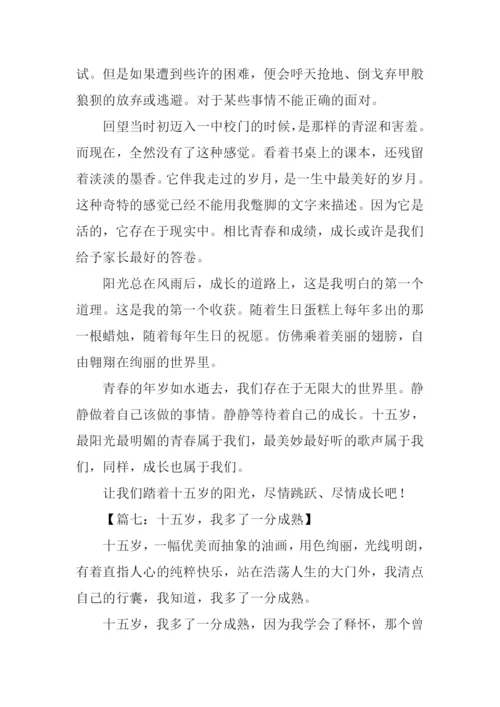 试。但是如果遭到些许的困难，便会呼天抢地、倒戈弃甲般狼狈的放弃或逃避。对于某些事情不能正确的面对。

回望当时初迈入一中校门的时候，是那样的青涩和害羞。而现在，全然没有了这种感觉。看着书桌上的课本，还残留着淡淡的墨香。它伴我走过的岁月，是一生中最美好的岁月。这种奇特的感觉已经不能用我蹩脚的文字来描述。因为它是活的，它存在于现实中。相比青春和成绩，成长或许是我们给予家长最好的答卷。

阳光总在风雨后，成长的道路上，这是我明白的第一个道理。这是我的第一个收获。随着生日蛋糕上每年多出的那一根蜡烛，随着每年生日的祝愿。仿佛乘着美丽的翅膀，自由翱翔在绚丽的世界里。

青春的年岁如水逝去，我们存在于无限大的世界里。静静做着自己该做的事情。静静等待着自己的成长。十五岁，最阳光最明媚的青春属于我们，最美妙最好听的歌声属于我们，同样，成长也属于我们。

让我们踏着十五岁的阳光，尽情跳跃、尽情成长吧！

【篇七：十五岁，我多了一分成熟】

十五岁，一幅优美而抽象的油画，用色绚丽，光线明朗，有着直指人心的纯粹快乐，站在浩荡人生的大门外，我清点自己的行囊，我知道，我多了一分成熟。

十五岁，我多了一分成熟，因为我学会了释怀，那个曾